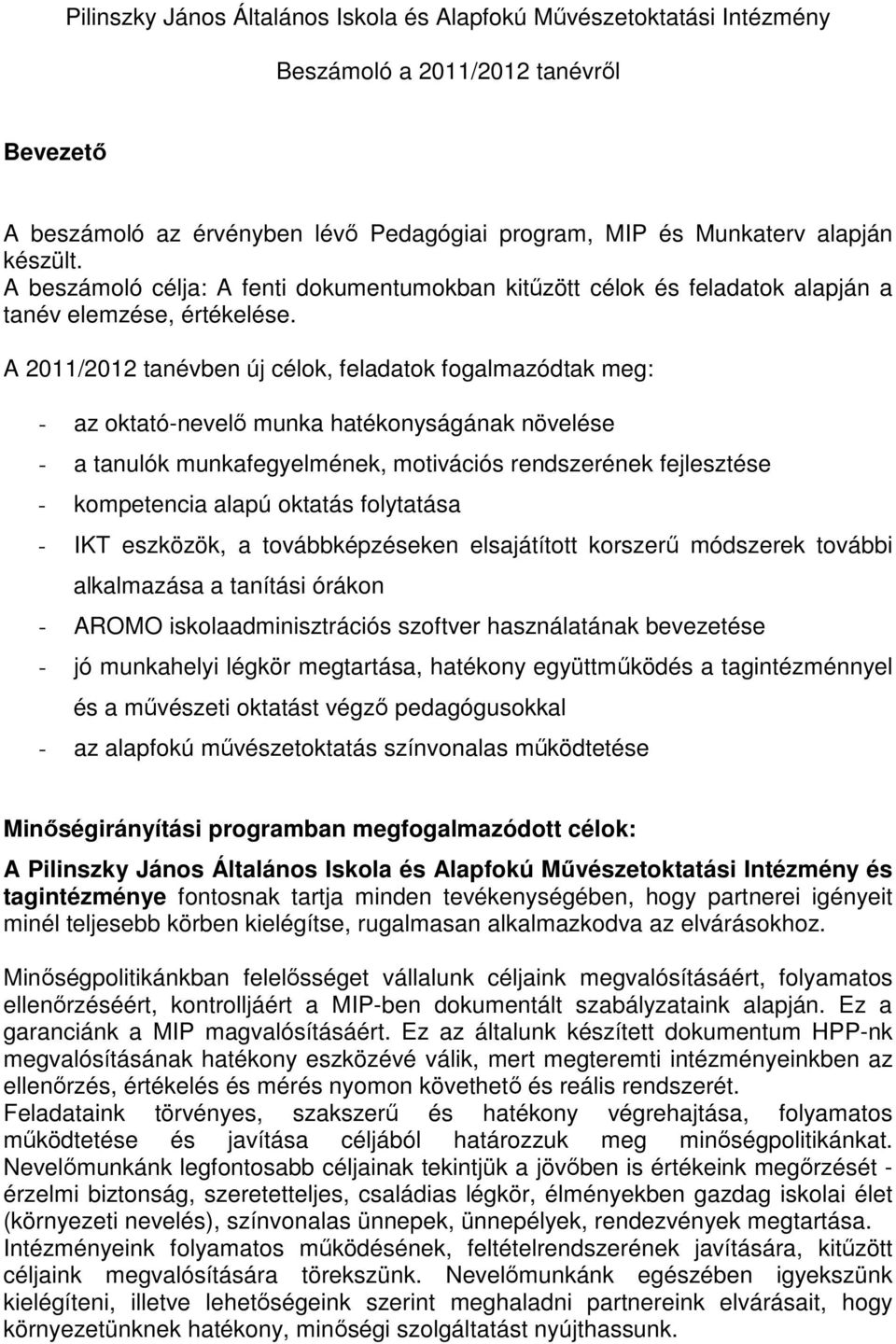 Pilinszky János Általános Iskola és Alapfokú Művészetoktatási Intézmény

Beszámoló a 2011/2012 tanévről

Bevezető

A beszámoló az érvényben lévő Pedagógiai program, MIP és Munkaterv alapján készült.
A beszámoló célja: A fenti dokumentumokban kitűzött célok és feladatok alapján a tanév elemzése, értékelése.

A 2011/2012 tanévben új célok, feladatok fogalmazódtak meg:

- az oktató-nevelő munka hatékonyságának növelése
- a tanulók munkafegyelmének, motivációs rendszerének fejlesztése
- kompetencia alapú oktatás folytatása
- IKT eszközök, a továbbképzéseken elsajátított korszerű módszerek további alkalmazása a tanítási órákon
- AROMO iskolaadminisztrációs szoftver használatának bevezetése
- jó munkahelyi légkör megtartása, hatékony együttműködés a tagintézménnyel és a művészeti oktatást végző pedagógusokkal
- az alapfokú művészetoktatás színvonalas működtetése

Minőségirányítási programban megfogalmazódott célok:
A Pilinszky János Általános Iskola és Alapfokú Művészetoktatási Intézmény és tagintézménye fontosnak tartja minden tevékenységében, hogy partnerei igényeit minél teljesebb körben kielégítse, rugalmasan alkalmazkodva az elvárásokhoz.

Minőségpolitikánkban felelősséget vállalunk céljaink megvalósításáért, folyamatos ellenőrzéséért, kontrolljáért a MIP-ben dokumentált szabályzataink alapján. Ez a garanciánk a MIP magvalósításáért. Ez az általunk készített dokumentum HPP-nk megvalósításának hatékony eszközévé válik, mert megteremti intézményeinkben az ellenőrzés, értékelés és mérés nyomon követhető és reális rendszerét.
Feladataink törvényes, szakszerű és hatékony végrehajtása, folyamatos működtetése és javítása céljából határozzuk meg minőségpolitikánkat. Nevelőmunkánk legfontosabb céljainak tekintjük a jövőben is értékeink megőrzését - érzelmi biztonság, szeretetteljes, családias légkör, élményekben gazdag iskolai élet (környezeti nevelés), színvonalas ünnepek, ünnepélyek, rendezvények megtartása.
Intézményeink folyamatos működésének, feltételrendszerének javítására, kitűzött céljaink megvalósítására törekszünk. Nevelőmunkánk egészében igyekszünk kielégíteni, illetve lehetőségeink szerint meghaladni partnereink elvárásait, hogy környezetünknek hatékony, minőségi szolgáltatást nyújthassunk.